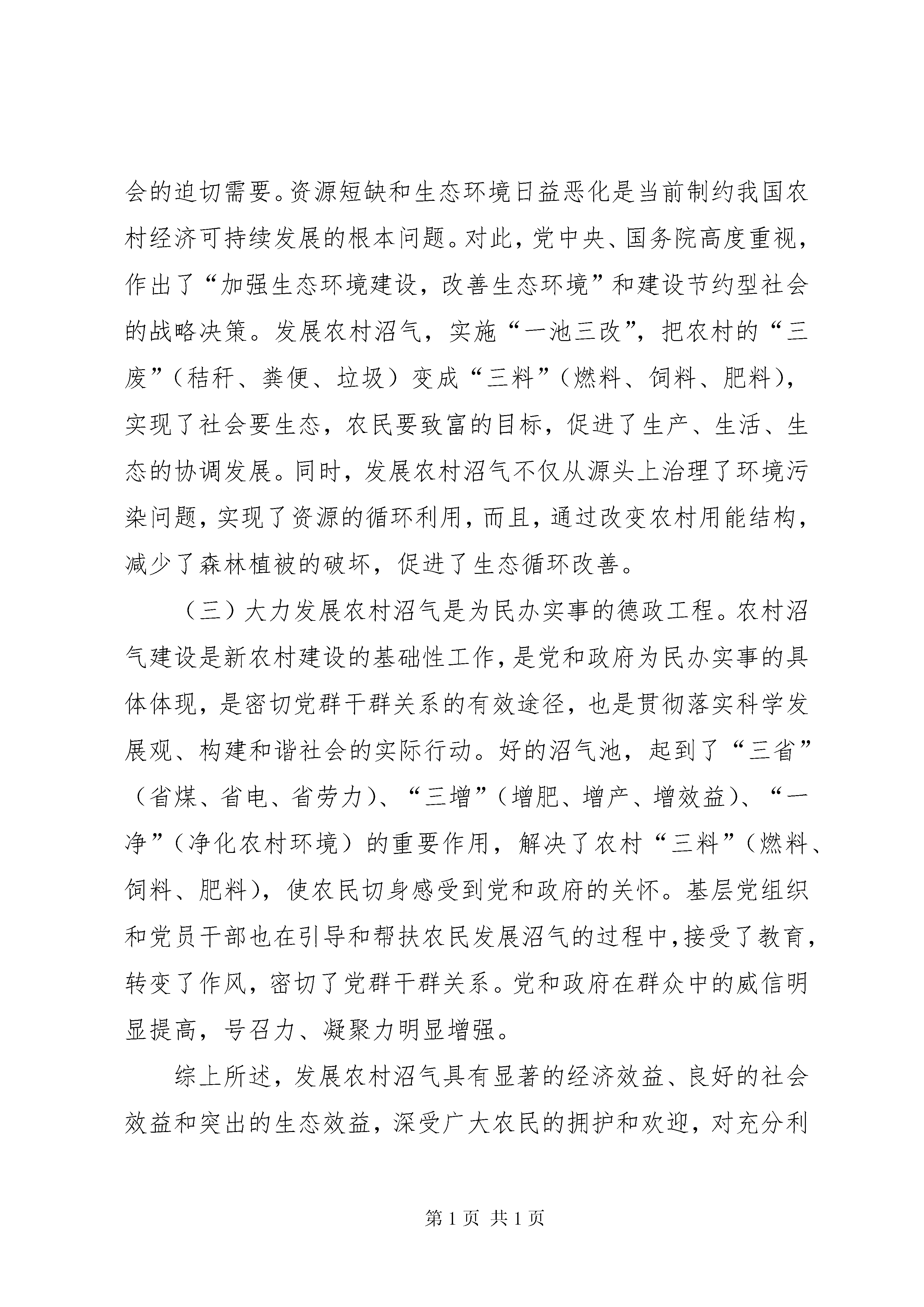 会的迫切需要。资源短缺和生态环境日益恶化是当前制约我国农村经济可持续发展的根本问题。对此，党中央、国务院高度重视，作出了“加强生态环境建设，改善生态环境”和建设节约型社会的战略决策。发展农村沼气，实施“一池三改”，把农村的“三废”（秸秆、粪便、垃圾）变成“三料”（燃料、饲料、肥料），实现了社会要生态，农民要致富的目标，促进了生产、生活、生态的协调发展。同时，发展农村沼气不仅从源头上治理了环境污染问题，实现了资源的循环利用，而且，通过改变农村用能结构，减少了森林植被的破坏，促进了生态循环改善。

（三）大力发展农村沼气是为民办实事的德政工程。农村沼气建设是新农村建设的基础性工作，是党和政府为民办实事的具体体现，是密切党群干群关系的有效途径，也是贯彻落实科学发展观、构建和谐社会的实际行动。好的沼气池，起到了“三省”（省煤、省电、省劳力）、“三增”（增肥、增产、增效益）、“一净”（净化农村环境）的重要作用，解决了农村“三料”（燃料、饲料、肥料），使农民切身感受到党和政府的关怀。基层党组织和党员干部也在引导和帮扶农民发展沼气的过程中，接受了教育，转变了作风，密切了党群干群关系。党和政府在群众中的威信明显提高，号召力、凝聚力明显增强。

综上所述，发展农村沼气具有显著的经济效益、良好的社会效益和突出的生态效益，深受广大农民的拥护和欢迎，对充分利

第 1 页 共 1 页